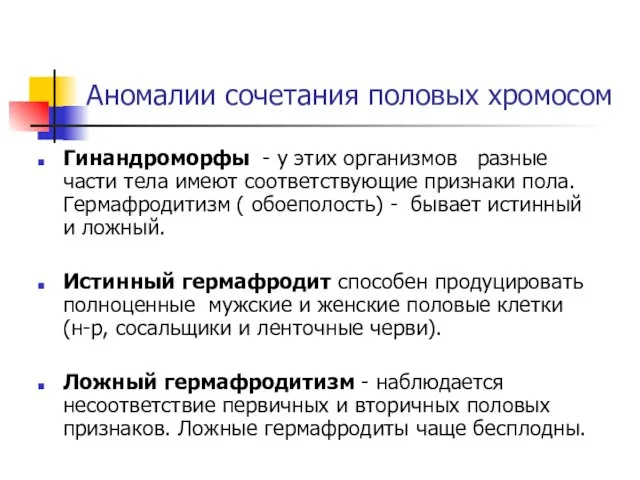 Аномалии сочетания половых хромосом

Гинандроморфы - у этих организмов разные части тела имеют соответствующие признаки пола. Гермафродитизм ( обоеполость) - бывает истинный и ложный.

Истинный гермафродит способен продуцировать полноценные мужские и женские половые клетки (н-р, сосальщики и ленточные черви).

Ложный гермафродитизм - наблюдается несоответствие первичных и вторичных половых признаков. Ложные гермафродиты чаще бесплодны.